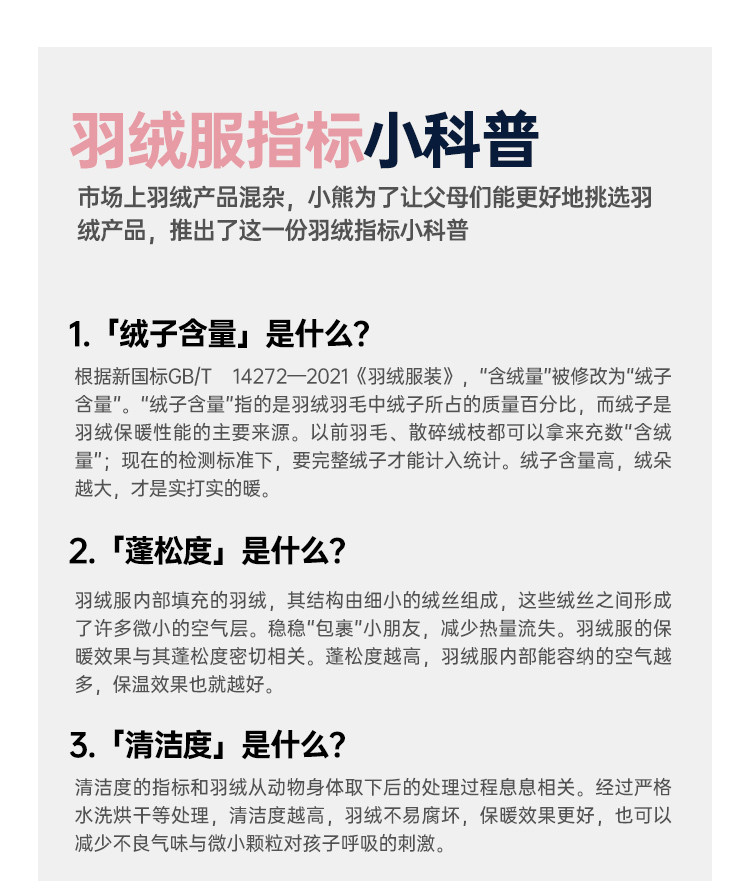 羽绒服指标小科普

市场上羽绒产品混杂，小熊为了让父母们能更好地挑选羽绒产品，推出了这一份羽绒指标小科普

1.「绒子含量」是什么？

根据新国标GB/T 14272—2021《羽绒服装》，“含绒量”被修改为“绒子含量”。“绒子含量”指的是羽绒羽毛中绒子所占的质量百分比，而绒子是羽绒保暖性能的主要来源。以前羽毛、散碎绒枝都可以拿来充数“含绒量”；现在的检测标准下，要完整绒子才能计入统计。绒子含量高，绒朵越大，才是实打实的暖。

2.「蓬松度」是什么？

羽绒服内部填充的羽绒，其结构由细小的绒丝组成，这些绒丝之间形成了许多微小的空气层。稳稳“包裹”小朋友，减少热量流失。羽绒服的保暖效果与其蓬松度密切相关。蓬松度越高，羽绒服内部能容纳的空气越多，保温效果也就越好。

3.「清洁度」是什么？

清洁度的指标和羽绒从动物身体取下后的处理过程息息相关。经过严格水洗烘干等处理，清洁度越高，羽绒不易腐坏，保暖效果更好，也可以减少不良气味与微小颗粒对孩子呼吸的刺激。